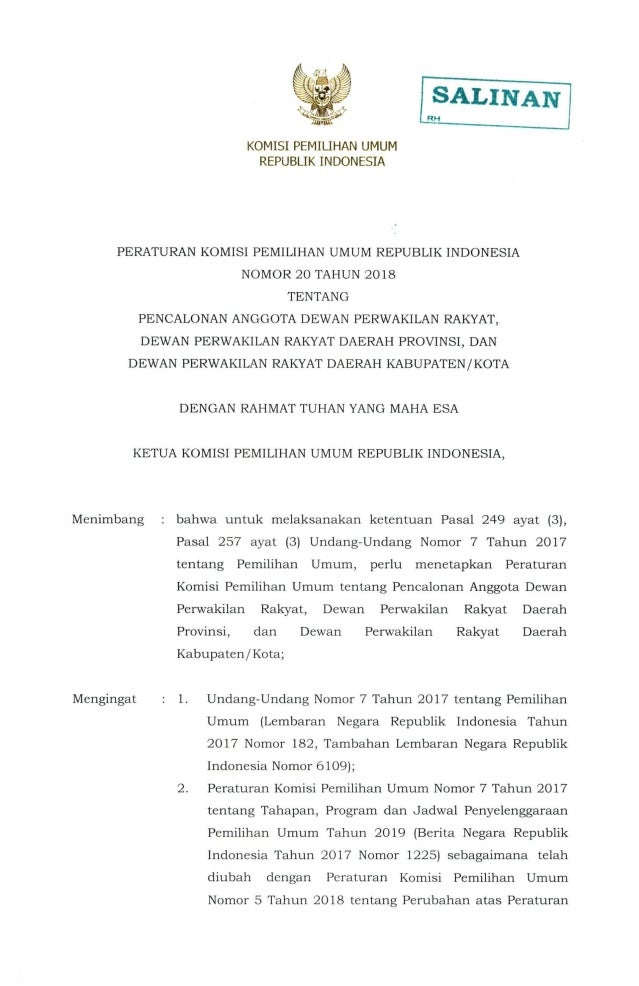 SALINAN
RH

KOMISI PEMILIHAN UMUM
REPUBLIK INDONESIA

PERATURAN KOMISI PEMILIHAN UMUM REPUBLIK INDONESIA
NOMOR 20 TAHUN 2018
TENTANG
PENCALONAN ANGGOTA DEWAN PERWAKILAN RAKYAT,
DEWAN PERWAKILAN RAKYAT DAERAH PROVINSI, DAN
DEWAN PERWAKILAN RAKYAT DAERAH KABUPATEN/KOTA

DENGAN RAHMAT TUHAN YANG MAHA ESA

KETUA KOMISI PEMILIHAN UMUM REPUBLIK INDONESIA,

Menimbang : bahwa untuk melaksanakan ketentuan Pasal 249 ayat (3), Pasal 257 ayat (3) Undang-Undang Nomor 7 Tahun 2017 tentang Pemilihan Umum, perlu menetapkan Peraturan Komisi Pemilihan Umum tentang Pencalonan Anggota Dewan Perwakilan Rakyat, Dewan Perwakilan Rakyat Daerah Provinsi, dan Dewan Perwakilan Rakyat Daerah Kabupaten/Kota;

Mengingat : 1. Undang-Undang Nomor 7 Tahun 2017 tentang Pemilihan Umum (Lembaran Negara Republik Indonesia Tahun 2017 Nomor 182, Tambahan Lembaran Negara Republik Indonesia Nomor 6109);
2. Peraturan Komisi Pemilihan Umum Nomor 7 Tahun 2017 tentang Tahapan, Program dan Jadwal Penyelenggaraan Pemilihan Umum Tahun 2019 (Berita Negara Republik Indonesia Tahun 2017 Nomor 1225) sebagaimana telah diubah dengan Peraturan Komisi Pemilihan Umum Nomor 5 Tahun 2018 tentang Perubahan atas Peraturan